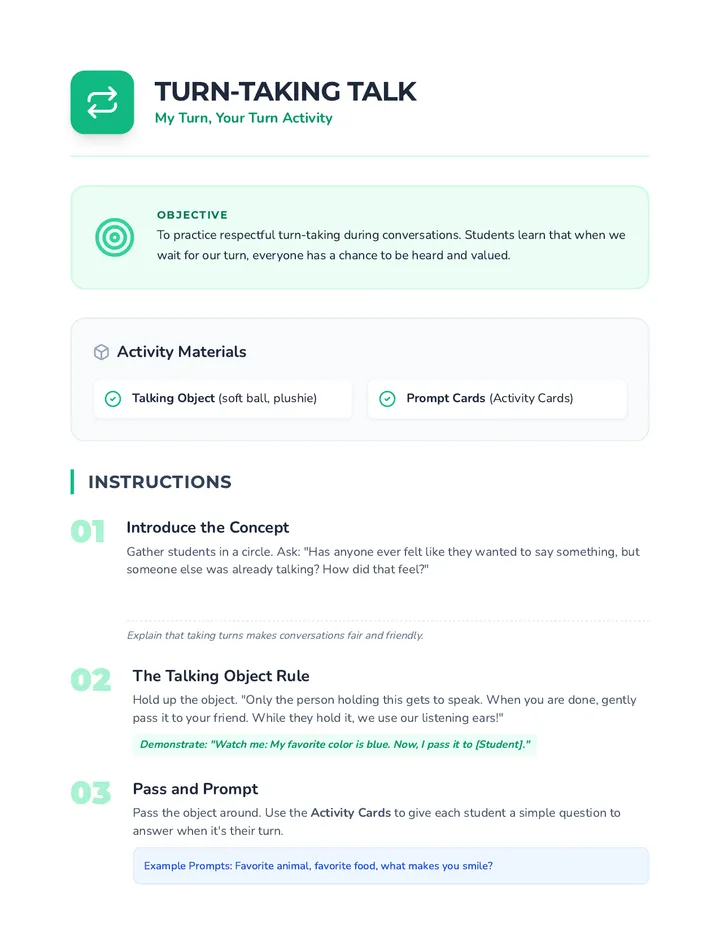 TURN-TAKING TALK
My Turn, Your Turn Activity

OBJECTIVE
To practice respectful turn-taking during conversations. Students learn that when we wait for our turn, everyone has a chance to be heard and valued.

Activity Materials

Talking Object (soft ball, plushie)

Prompt Cards (Activity Cards)

INSTRUCTIONS

01 Introduce the Concept
Gather students in a circle. Ask: "Has anyone ever felt like they wanted to say something, but someone else was already talking? How did that feel?"

Explain that taking turns makes conversations fair and friendly.

02 The Talking Object Rule
Hold up the object. "Only the person holding this gets to speak. When you are done, gently pass it to your friend. While they hold it, we use our listening ears!"

Demonstrate: "Watch me: My favorite color is blue. Now, I pass it to [Student]."

03 Pass and Prompt
Pass the object around. Use the Activity Cards to give each student a simple question to answer when it's their turn.

Example Prompts: Favorite animal, favorite food, what makes you smile?